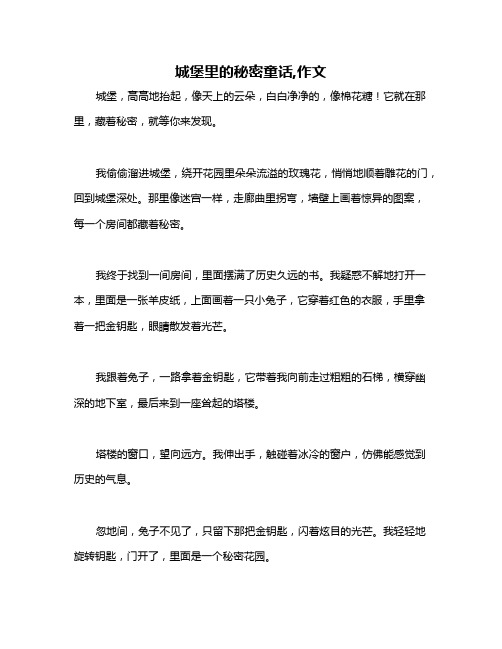 城堡里的秘密童话,作文

城堡，高高地抬起，像天上的云朵，白白净净的，像棉花糖！它就在那里，藏着秘密，就等你来发现。

我偷偷溜进城堡，绕开花园里朵朵流溢的玫瑰花，悄悄地顺着雕花的门，回到城堡深处。那里像迷宫一样，走廊曲里拐弯，墙壁上画着惊异的图案，每一个房间都藏着秘密。

我终于找到一间房间，里面摆满了历史久远的书。我疑惑不解地打开一本，里面是一张羊皮纸，上面画着一只小兔子，它穿着红色的衣服，手里拿着一把金钥匙，眼睛散发着光芒。

我跟着兔子，一路拿着金钥匙，它带着我向前走过粗粗的石梯，横穿幽深的地下室，最后来到一座耸起的塔楼。

塔楼的窗口，望向远方。我伸出手，触碰着冰冷的窗户，仿佛能感觉到历史的气息。

忽地间，兔子不见了，只留下那把金钥匙，闪着炫目的光芒。我轻轻地旋转钥匙，门开了，里面是一个秘密花园。